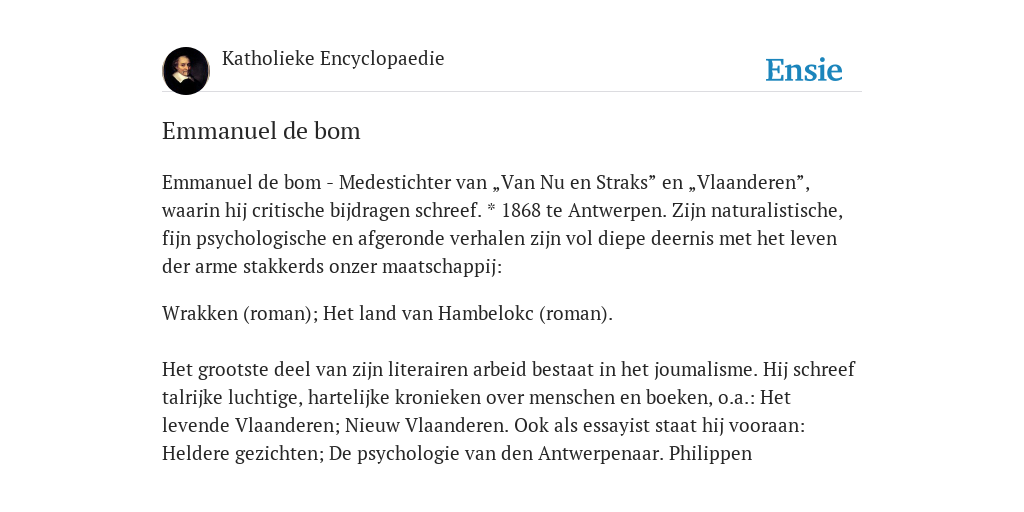 Katholieke Encyclopaedie

Ensie

Emmanuel de bom

Emmanuel de bom - Medestichter van „Van Nu en Straks” en „Vlaanderen”, waarin hij critische bijdragen schreef. * 1868 te Antwerpen. Zijn naturalistische, fijn psychologische en afgeronde verhalen zijn vol diepe deernis met het leven der arme stakkerds onzer maatschappij:

Wrakken (roman); Het land van Hambelokc (roman).

Het grootste deel van zijn literairen arbeid bestaat in het joumalisme. Hij schreef talrijke luchtige, hartelijke kronieken over menschen en boeken, o.a.: Het levende Vlaanderen; Nieuw Vlaanderen. Ook als essayist staat hij vooraan: Heldere gezichten; De psychologie van den Antwerpenaar. Philippen